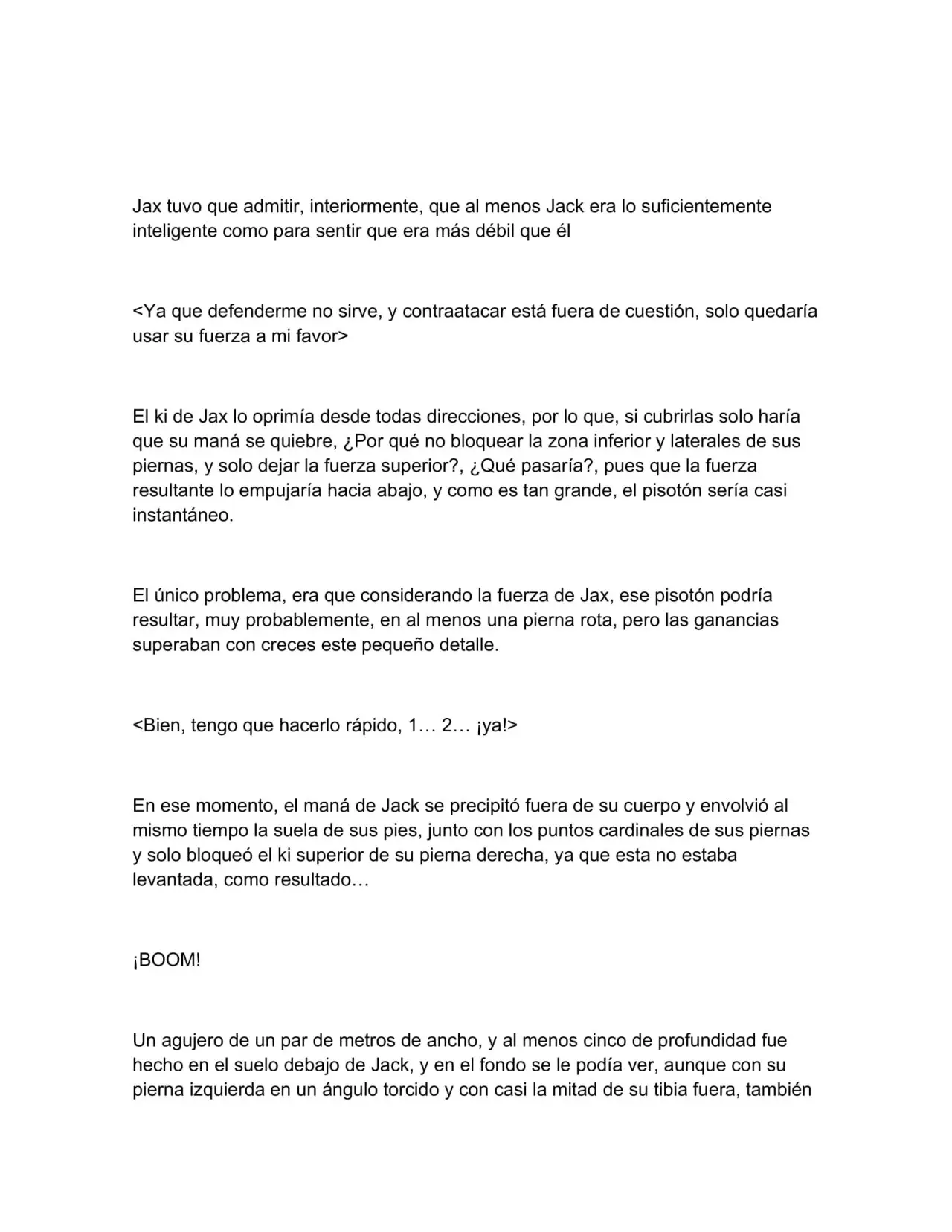 Jax tuvo que admitir, interiormente, que al menos Jack era lo suficientemente inteligente como para sentir que era más débil que él

<Ya que defenderme no sirve, y contraatacar está fuera de cuestión, solo quedaría usar su fuerza a mi favor>

El ki de Jax lo oprimía desde todas direcciones, por lo que, si cubrirlas solo haría que su maná se quiebre, ¿Por qué no bloquear la zona inferior y laterales de sus piernas, y solo dejar la fuerza superior?, ¿Qué pasaría?, pues que la fuerza resultante lo empujaría hacia abajo, y como es tan grande, el pisotón sería casi instantáneo.

El único problema, era que considerando la fuerza de Jax, ese pisotón podría resultar, muy probablemente, en al menos una pierna rota, pero las ganancias superaban con creces este pequeño detalle.

<Bien, tengo que hacerlo rápido, 1… 2… ¡ya!>

En ese momento, el maná de Jack se precipitó fuera de su cuerpo y envolvió al mismo tiempo la suela de sus pies, junto con los puntos cardinales de sus piernas y solo bloqueó el ki superior de su pierna derecha, ya que esta no estaba levantada, como resultado…

¡BOOM!

Un agujero de un par de metros de ancho, y al menos cinco de profundidad fue hecho en el suelo debajo de Jack, y en el fondo se le podía ver, aunque con su pierna izquierda en un ángulo torcido y con casi la mitad de su tibia fuera, también